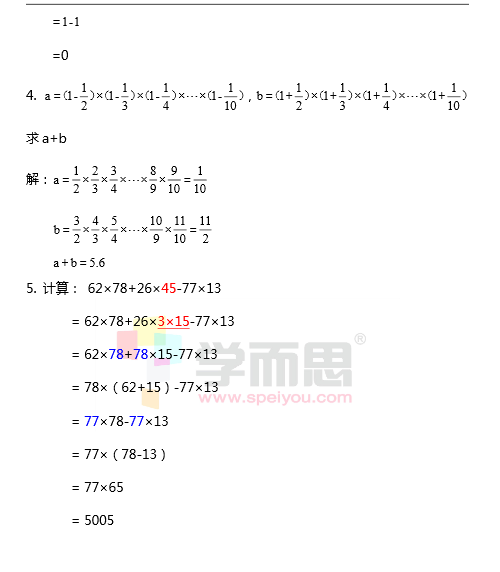 =1-1

=0

4. $a=(1-\frac{1}{2})\times(1-\frac{1}{3})\times(1-\frac{1}{4})\times\cdots\times(1-\frac{1}{10})$，$b=(1+\frac{1}{2})\times(1+\frac{1}{3})\times(1+\frac{1}{4})\times\cdots\times(1+\frac{1}{10})$

求 a+b

解：$a=\frac{1}{2}\times\frac{2}{3}\times\frac{3}{4}\times\cdots\times\frac{8}{9}\times\frac{9}{10}=\frac{1}{10}$

$b=\frac{3}{2}\times\frac{4}{3}\times\frac{5}{4}\times\cdots\times\frac{10}{9}\times\frac{11}{10}=\frac{11}{2}$

$a+b=5.6$

5. 计算： 62×78+26×45-77×13

= 62×78+26×3×15-77×13

= 62×78+78×15-77×13

= 78×（62+15）-77×13

= 77×78-77×13

= 77×（78-13）

= 77×65

= 5005

学而思®
www.speiyou.com